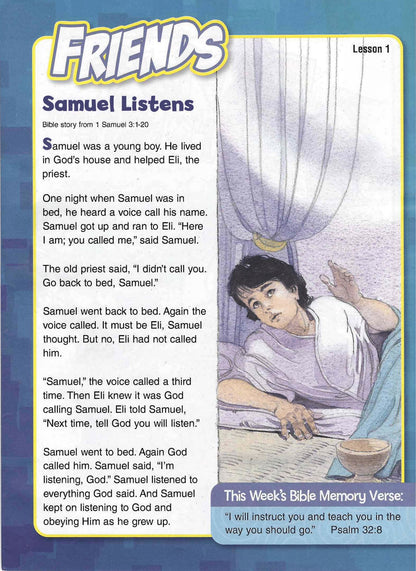 FRIENDS

Lesson 1

Samuel Listens

Bible story from 1 Samuel 3:1-20

Samuel was a young boy. He lived in God's house and helped Eli, the priest.

One night when Samuel was in bed, he heard a voice call his name. Samuel got up and ran to Eli. "Here I am; you called me," said Samuel.

The old priest said, "I didn't call you. Go back to bed, Samuel."

Samuel went back to bed. Again the voice called. It must be Eli, Samuel thought. But no, Eli had not called him.

"Samuel," the voice called a third time. Then Eli knew it was God calling Samuel. Eli told Samuel, "Next time, tell God you will listen."

Samuel went to bed. Again God called him. Samuel said, "I'm listening, God." Samuel listened to everything God said. And Samuel kept on listening to God and obeying Him as he grew up.

This Week's Bible Memory Verse:

"I will instruct you and teach you in the way you should go." Psalm 32:8